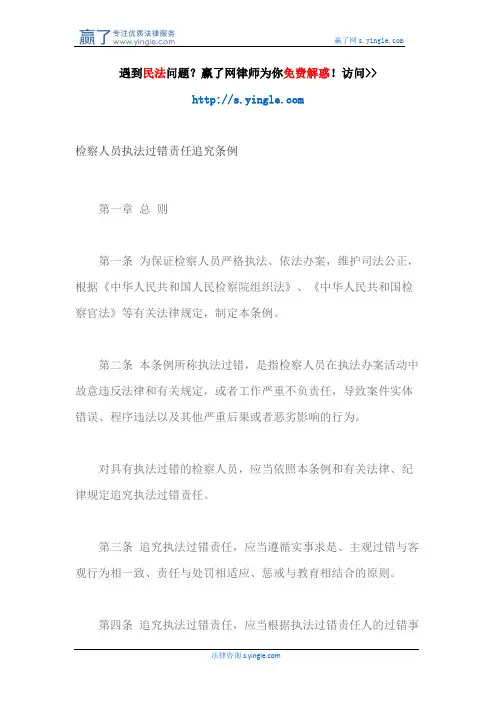 赢了 专注优质法律服务 www.yingle.com

赢了网 s.yingle.com

遇到民法问题？赢了网律师为你免费解惑！访问>>

http://s.yingle.com

检察人员执法过错责任追究条例

第一章 总 则

第一条 为保证检察人员严格执法、依法办案，维护司法公正，根据《中华人民共和国人民检察院组织法》、《中华人民共和国检察官法》等有关法律规定，制定本条例。

第二条 本条例所称执法过错，是指检察人员在执法办案活动中故意违反法律和有关规定，或者工作严重不负责任，导致案件实体错误、程序违法以及其他严重后果或者恶劣影响的行为。

对具有执法过错的检察人员，应当依照本条例和有关法律、纪律规定追究执法过错责任。

第三条 追究执法过错责任，应当遵循实事求是、主观过错与客观行为相一致、责任与处罚相适应、惩戒与教育相结合的原则。

第四条 追究执法过错责任，应当根据执法过错责任人的过错事

法律咨询 s.yingle.com